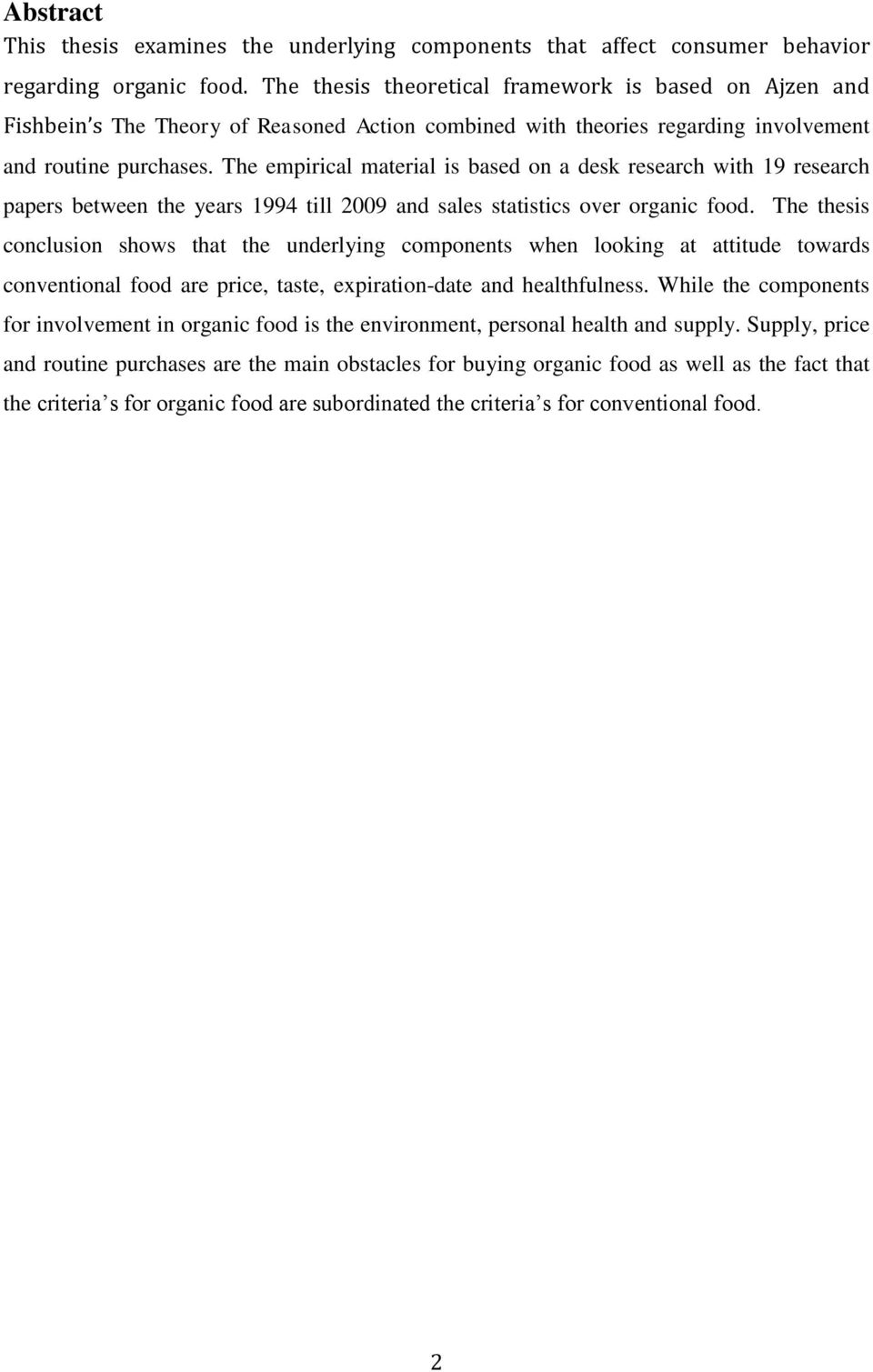 Abstract

This thesis examines the underlying components that affect consumer behavior regarding organic food. The thesis theoretical framework is based on Ajzen and Fishbein's The Theory of Reasoned Action combined with theories regarding involvement and routine purchases. The empirical material is based on a desk research with 19 research papers between the years 1994 till 2009 and sales statistics over organic food. The thesis conclusion shows that the underlying components when looking at attitude towards conventional food are price, taste, expiration-date and healthfulness. While the components for involvement in organic food is the environment, personal health and supply. Supply, price and routine purchases are the main obstacles for buying organic food as well as the fact that the criteria's for organic food are subordinated the criteria's for conventional food.

2